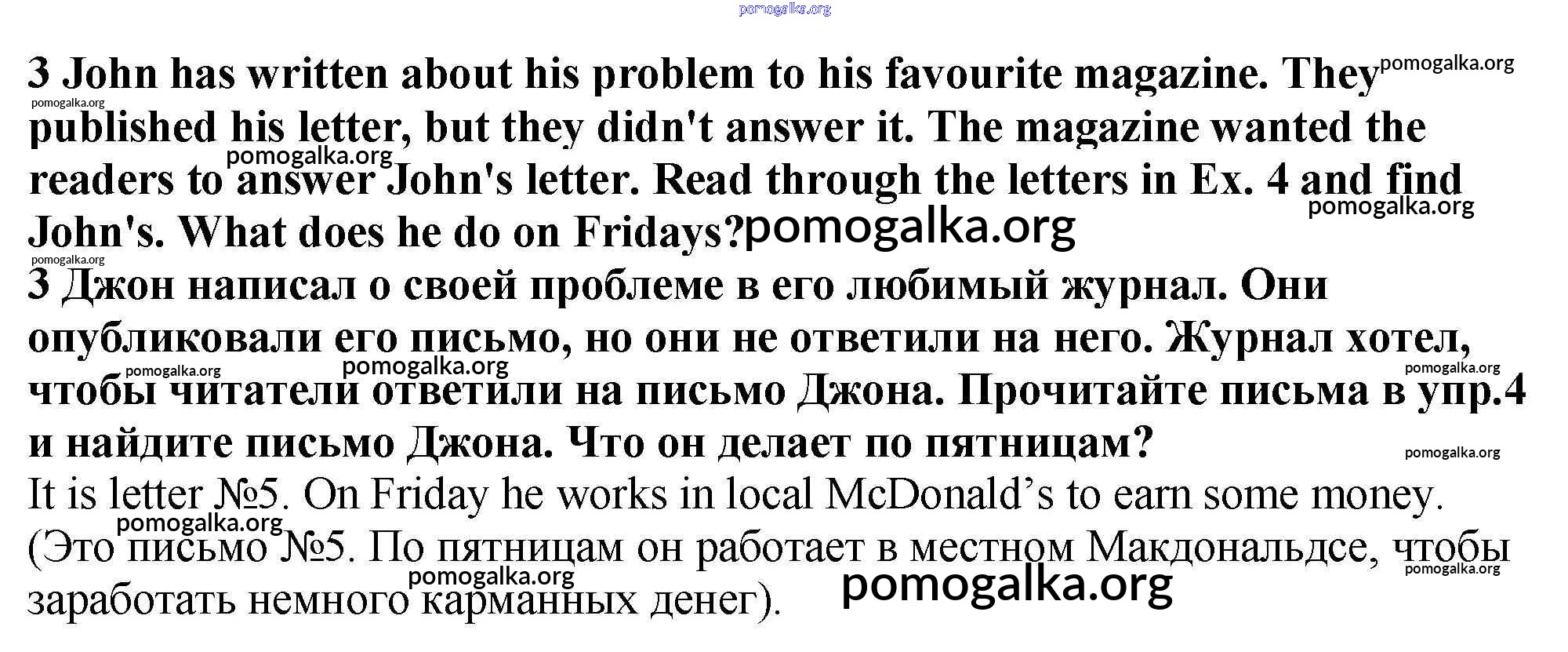 3 John has written about his problem to his favourite magazine. They published his letter, but they didn't answer it. The magazine wanted the readers to answer John's letter. Read through the letters in Ex. 4 and find John's. What does he do on Fridays?

3 Джон написал о своей проблеме в его любимый журнал. Они опубликовали его письмо, но они не ответили на него. Журнал хотел, чтобы читатели ответили на письмо Джона. Прочитайте письма в упр.4 и найдите письмо Джона. Что он делает по пятницам?

It is letter №5. On Friday he works in local McDonald's to earn some money. (Это письмо №5. По пятницам он работает в местном Макдональдсе, чтобы заработать немного карманных денег).

pomogalka.org